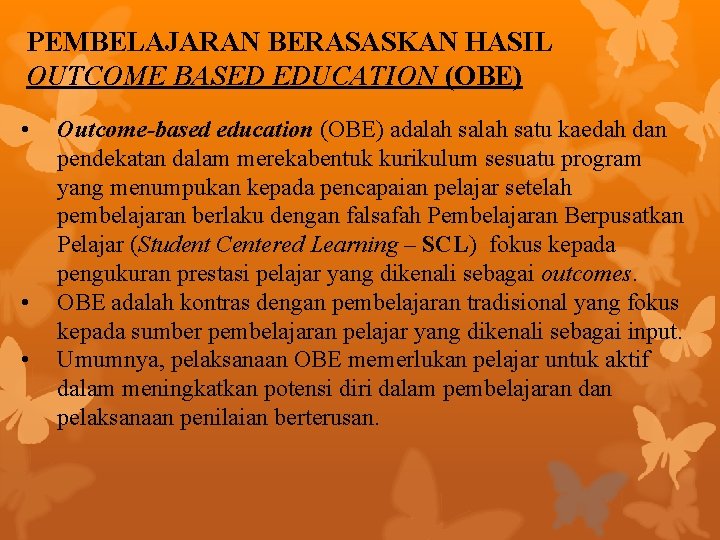 PEMBELAJARAN BERASASKAN HASIL
OUTCOME BASED EDUCATION (OBE)

• Outcome-based education (OBE) adalah salah satu kaedah dan pendekatan dalam merekabentuk kurikulum sesuatu program yang menumpukan kepada pencapaian pelajar setelah pembelajaran berlaku dengan falsafah Pembelajaran Berpusatkan Pelajar (Student Centered Learning – SCL) fokus kepada pengukuran prestasi pelajar yang dikenali sebagai outcomes.
• OBE adalah kontras dengan pembelajaran tradisional yang fokus kepada sumber pembelajaran pelajar yang dikenali sebagai input.
• Umumnya, pelaksanaan OBE memerlukan pelajar untuk aktif dalam meningkatkan potensi diri dalam pembelajaran dan pelaksanaan penilaian berterusan.